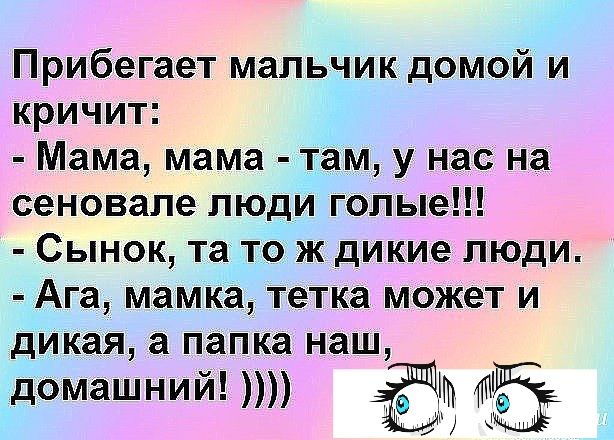 Прибегает мальчик домой и кричит:
- Мама, мама - там, у нас на сеновале люди голые!!!
- Сынок, та то ж дикие люди.
- Ага, мамка, тетка может и дикая, а папка наш, домашний! ))))